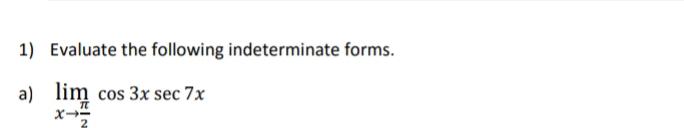 1) Evaluate the following indeterminate forms.

a) $\lim_{x \to \frac{\pi}{2}} \cos 3x \sec 7x$